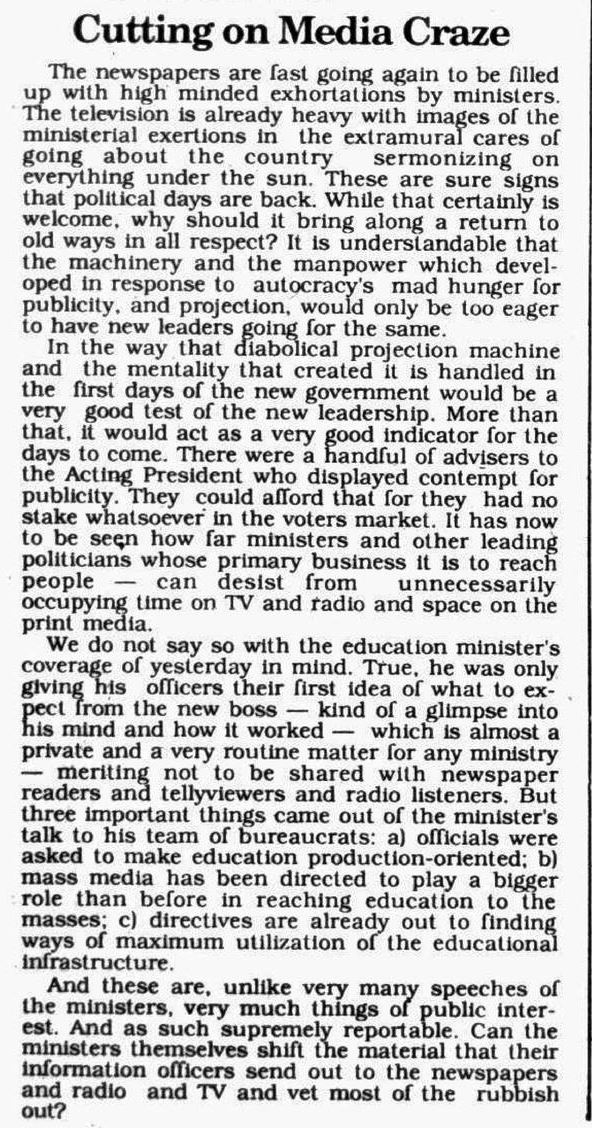 Cutting on Media Craze

The newspapers are fast going again to be filled up with high minded exhortations by ministers. The television is already heavy with images of the ministerial exertions in the extramural cares of going about the country sermonizing on everything under the sun. These are sure signs that political days are back. While that certainly is welcome, why should it bring along a return to old ways in all respect? It is understandable that the machinery and the manpower which developed in response to autocracy's mad hunger for publicity, and projection, would only be too eager to have new leaders going for the same.

In the way that diabolical projection machine and the mentality that created it is handled in the first days of the new government would be a very good test of the new leadership. More than that, it would act as a very good indicator for the days to come. There were a handful of advisers to the Acting President who displayed contempt for publicity. They could afford that for they had no stake whatsoever in the voters market. It has now to be seen how far ministers and other leading politicians whose primary business it is to reach people — can desist from unnecessarily occupying time on TV and radio and space on the print media.

We do not say so with the education minister's coverage of yesterday in mind. True, he was only giving his officers their first idea of what to expect from the new boss — kind of a glimpse into his mind and how it worked — which is almost a private and a very routine matter for any ministry — meriting not to be shared with newspaper readers and tellyviewers and radio listeners. But three important things came out of the minister's talk to his team of bureaucrats: a) officials were asked to make education production-oriented; b) mass media has been directed to play a bigger role than before in reaching education to the masses; c) directives are already out to finding ways of maximum utilization of the educational infrastructure.

And these are, unlike very many speeches of the ministers, very much things of public interest. And as such supremely reportable. Can the ministers themselves shift the material that their information officers send out to the newspapers and radio and TV and vet most of the rubbish out?